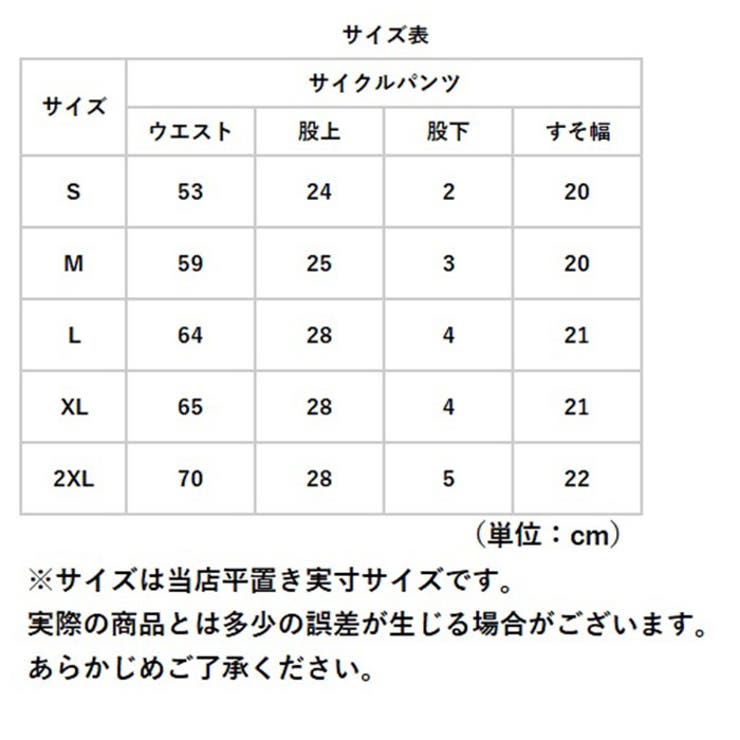 サイズ表

| サイズ | サイクルパンツ | | | |
|---|---|---|---|---|
| | ウエスト | 股上 | 股下 | すそ幅 |
| S | 53 | 24 | 2 | 20 |
| M | 59 | 25 | 3 | 20 |
| L | 64 | 28 | 4 | 21 |
| XL | 65 | 28 | 4 | 21 |
| 2XL | 70 | 28 | 5 | 22 |

（単位：cm）

※サイズは当店平置き実寸サイズです。
実際の商品とは多少の誤差が生じる場合がございます。
あらかじめご了承ください。